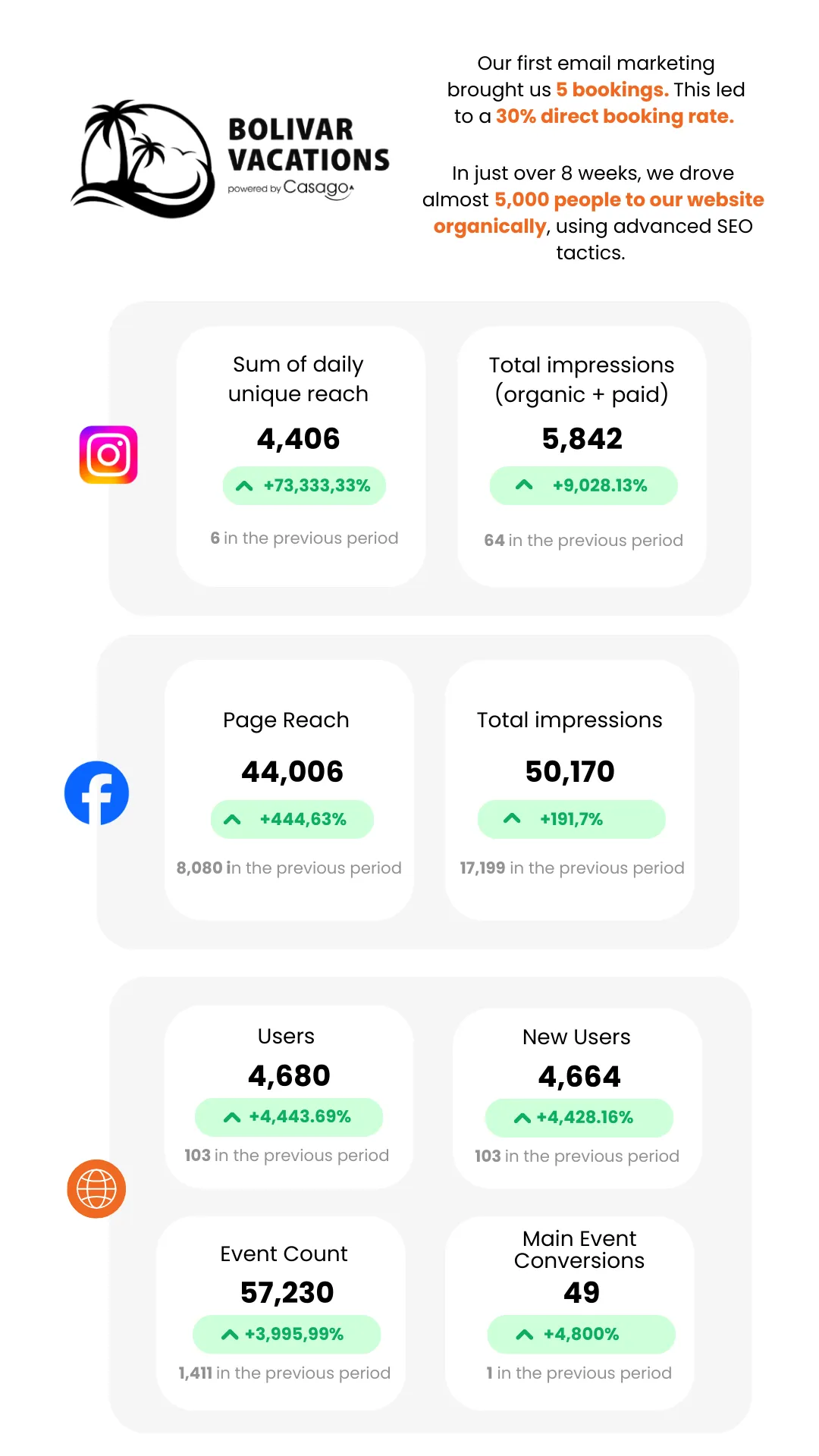 BOLIVAR VACATIONS
powered by Casago

Our first email marketing brought us 5 bookings. This led to a 30% direct booking rate.

In just over 8 weeks, we drove almost 5,000 people to our website organically, using advanced SEO tactics.

Sum of daily unique reach
4,406
+73,333,33%
6 in the previous period

Total impressions (organic + paid)
5,842
+9,028.13%
64 in the previous period

Page Reach
44,006
+444,63%
8,080 in the previous period

Total impressions
50,170
+191,7%
17,199 in the previous period

Users
4,680
+4,443.69%
103 in the previous period

New Users
4,664
+4,428.16%
103 in the previous period

Event Count
57,230
+3,995,99%
1,411 in the previous period

Main Event Conversions
49
+4,800%
1 in the previous period